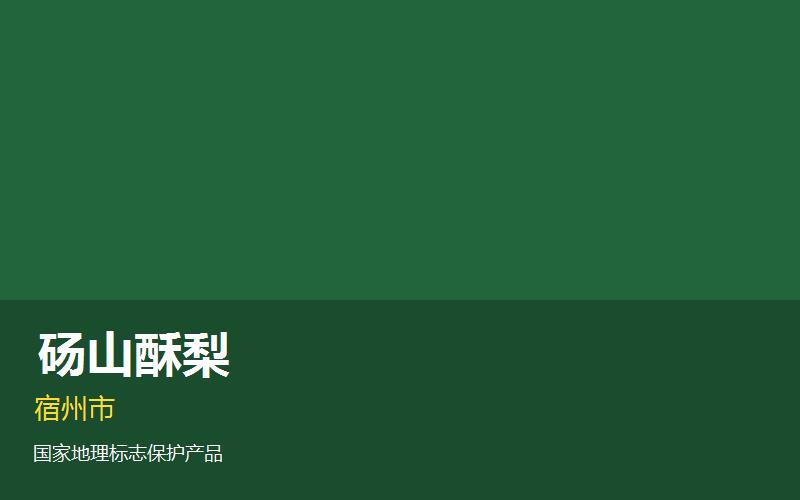 砀山酥梨

宿州市

国家地理标志保护产品